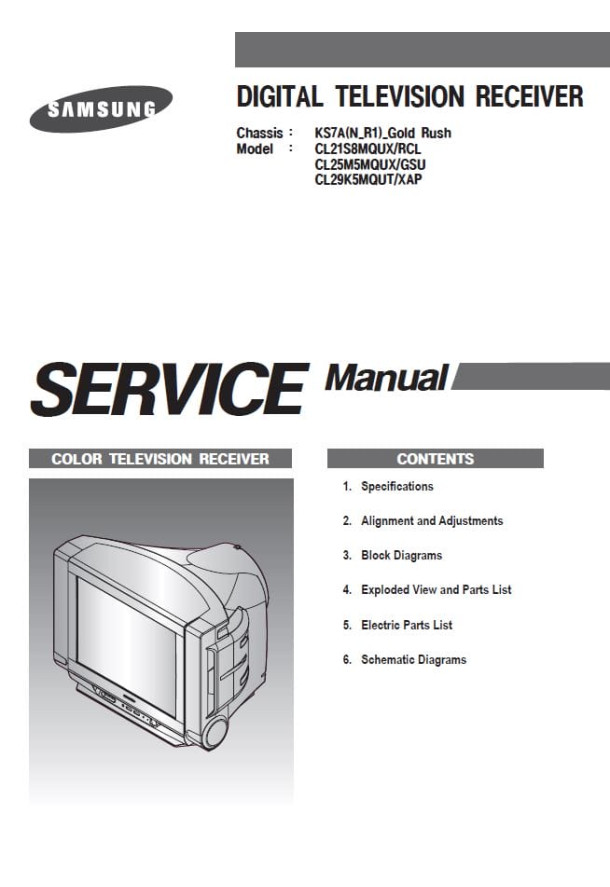 SAMSUNG

DIGITAL TELEVISION RECEIVER

Chassis : KS7A(N_R1)_Gold Rush
Model : CL21S8MQUX/RCL
CL25M5MQUX/GSU
CL29K5MQUT/XAP

SERVICE Manual

COLOR TELEVISION RECEIVER

CONTENTS

1. Specifications

2. Alignment and Adjustments

3. Block Diagrams

4. Exploded View and Parts List

5. Electric Parts List

6. Schematic Diagrams